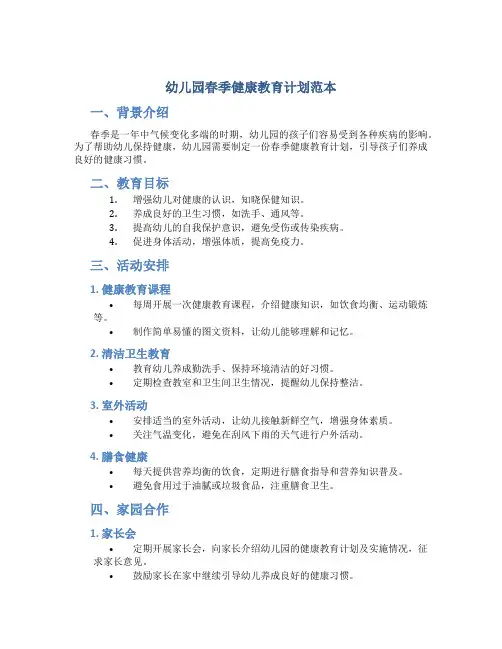 幼儿园春季健康教育计划范本

一、背景介绍

春季是一年中气候变化多端的时期，幼儿园的孩子们容易受到各种疾病的影响。为了帮助幼儿保持健康，幼儿园需要制定一份春季健康教育计划，引导孩子们养成良好的健康习惯。

二、教育目标

1. 增强幼儿对健康的认识，知晓保健知识。
2. 养成良好的卫生习惯，如洗手、通风等。
3. 提高幼儿的自我保护意识，避免受伤或传染疾病。
4. 促进身体活动，增强体质，提高免疫力。

三、活动安排

1. 健康教育课程

• 每周开展一次健康教育课程，介绍健康知识，如饮食均衡、运动锻炼等。
• 制作简单易懂的图文资料，让幼儿能够理解和记忆。

2. 清洁卫生教育

• 教育幼儿养成勤洗手、保持环境清洁的好习惯。
• 定期检查教室和卫生间卫生情况，提醒幼儿保持整洁。

3. 室外活动

• 安排适当的室外活动，让幼儿接触新鲜空气，增强身体素质。
• 关注气温变化，避免在刮风下雨的天气进行户外活动。

4. 膳食健康

• 每天提供营养均衡的饮食，定期进行膳食指导和营养知识普及。
• 避免食用过于油腻或垃圾食品，注重膳食卫生。

四、家园合作

1. 家长会

• 定期开展家长会，向家长介绍幼儿园的健康教育计划及实施情况，征求家长意见。
• 鼓励家长在家中继续引导幼儿养成良好的健康习惯。